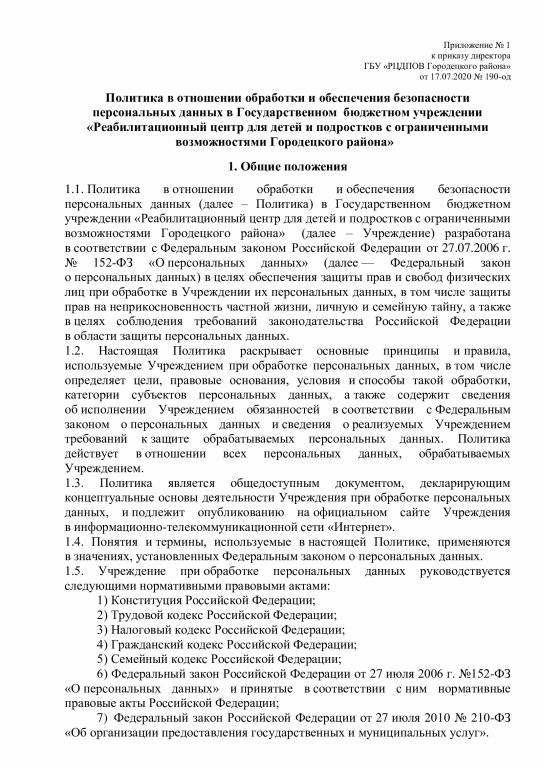 Приложение № 1
к приказу директора
ГБУ «РЦДПОВ Городецкого района»
от 17.07.2020 № 190-од

Политика в отношении обработки и обеспечения безопасности персональных данных в Государственном бюджетном учреждении «Реабилитационный центр для детей и подростков с ограниченными возможностями Городецкого района»

1. Общие положения

1.1. Политика в отношении обработки и обеспечения безопасности персональных данных (далее – Политика) в Государственном бюджетном учреждении «Реабилитационный центр для детей и подростков с ограниченными возможностями Городецкого района» (далее – Учреждение) разработана в соответствии с Федеральным законом Российской Федерации от 27.07.2006 г. № 152-ФЗ «О персональных данных» (далее — Федеральный закон о персональных данных) в целях обеспечения защиты прав и свобод физических лиц при обработке в Учреждении их персональных данных, в том числе защиты прав на неприкосновенность частной жизни, личную и семейную тайну, а также в целях соблюдения требований законодательства Российской Федерации в области защиты персональных данных.
1.2. Настоящая Политика раскрывает основные принципы и правила, используемые Учреждением при обработке персональных данных, в том числе определяет цели, правовые основания, условия и способы такой обработки, категории субъектов персональных данных, а также содержит сведения об исполнении Учреждением обязанностей в соответствии с Федеральным законом о персональных данных и сведения о реализуемых Учреждением требований к защите обрабатываемых персональных данных. Политика действует в отношении всех персональных данных, обрабатываемых Учреждением.
1.3. Политика является общедоступным документом, декларирующим концептуальные основы деятельности Учреждения при обработке персональных данных, и подлежит опубликованию на официальном сайте Учреждения в информационно-телекоммуникационной сети «Интернет».
1.4. Понятия и термины, используемые в настоящей Политике, применяются в значениях, установленных Федеральным законом о персональных данных.
1.5. Учреждение при обработке персональных данных руководствуется следующими нормативными правовыми актами:
1) Конституция Российской Федерации;
2) Трудовой кодекс Российской Федерации;
3) Налоговый кодекс Российской Федерации;
4) Гражданский кодекс Российской Федерации;
5) Семейный кодекс Российской Федерации;
6) Федеральный закон Российской Федерации от 27 июля 2006 г. №152-ФЗ «О персональных данных» и принятые в соответствии с ним нормативные правовые акты Российской Федерации;
7) Федеральный закон Российской Федерации от 27 июля 2010 № 210-ФЗ «Об организации предоставления государственных и муниципальных услуг».